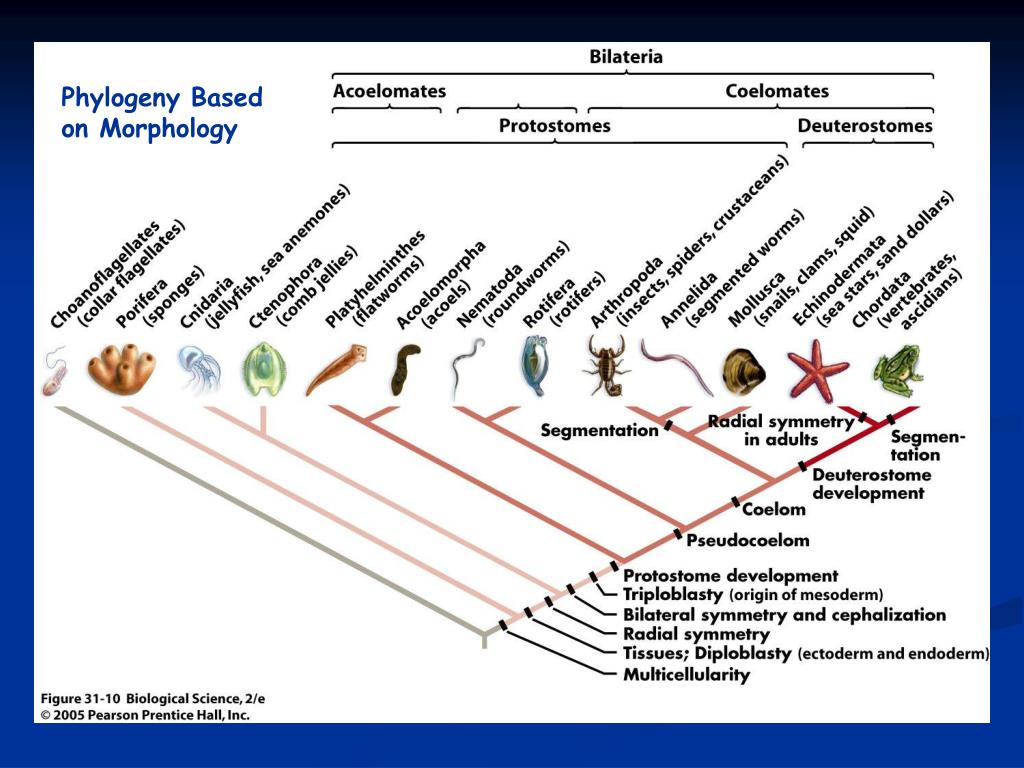 Phylogeny Based on Morphology

Bilateria

Acoelomates

Coelomates

Protostomes

Deuterostomes

Choanoflagellates (collar flagellates)

Porifera (sponges)

Cnidaria (jellyfish, sea anemones)

Ctenophora (comb jellies)

Platyhelminthes (flatworms)

Acoelomorpha (acoels)

Nematoda (roundworms)

Rotifera (rotifers)

Arthropoda (insects, spiders, crustaceans)

Annelida (segmented worms)

Mollusca (snails, clams, squid)

Echinodermata (sea stars, sand dollars)

Chordata (vertebrates, ascidians)

Segmentation

Radial symmetry in adults

Segmentation

Deuterostome development

Coelom

Pseudocoelom

Protostome development

Triploblasty (origin of mesoderm)

Bilateral symmetry and cephalization

Radial symmetry

Tissues; Diploblasty (ectoderm and endoderm)

Multicellularity

Figure 31-10 Biological Science, 2/e
© 2005 Pearson Prentice Hall, Inc.